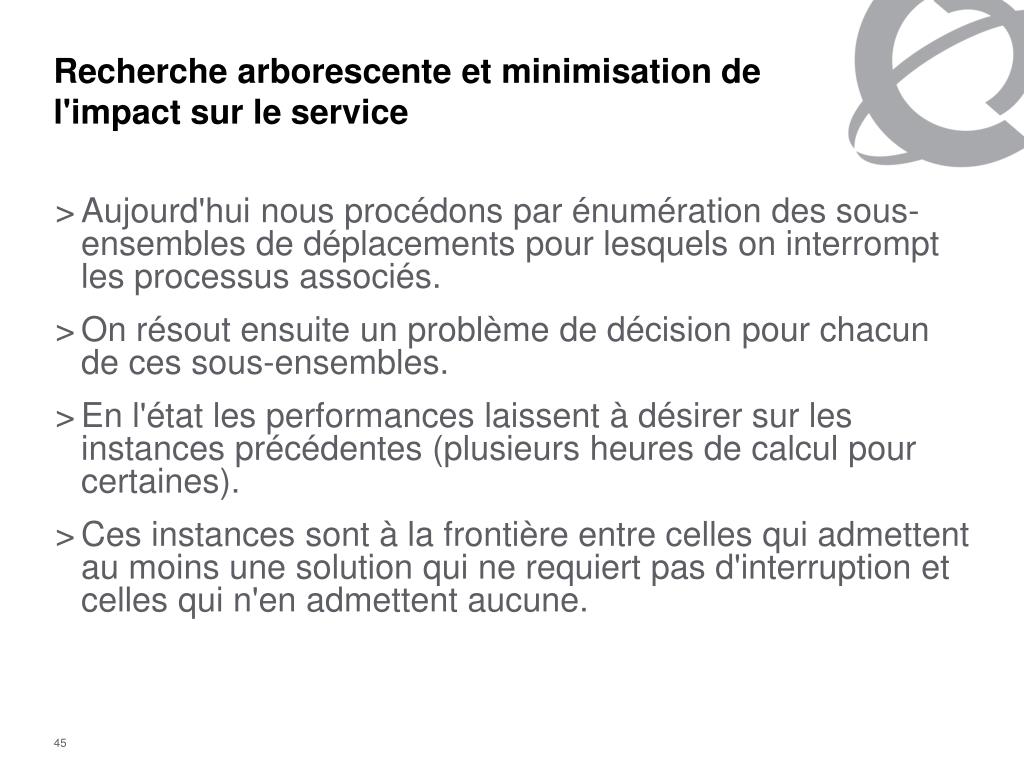 Recherche arborescente et minimisation de l'impact sur le service

> Aujourd'hui nous procédons par énumération des sous-ensembles de déplacements pour lesquels on interrompt les processus associés.

> On résout ensuite un problème de décision pour chacun de ces sous-ensembles.

> En l'état les performances laissent à désirer sur les instances précédentes (plusieurs heures de calcul pour certaines).

> Ces instances sont à la frontière entre celles qui admettent au moins une solution qui ne requiert pas d'interruption et celles qui n'en admettent aucune.

45